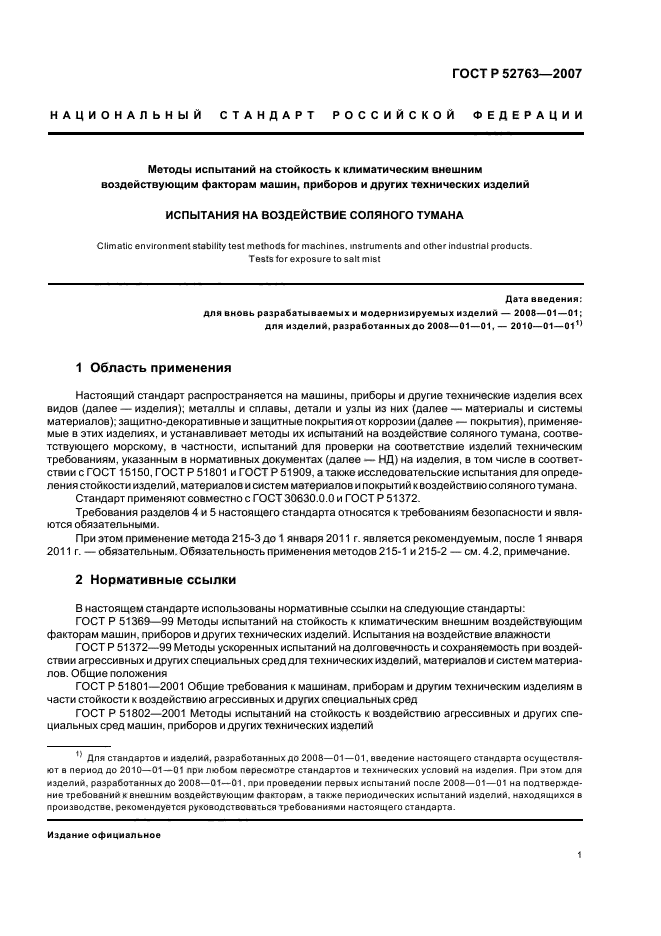 ГОСТ Р 52763—2007

НАЦИОНАЛЬНЫЙ СТАНДАРТ РОССИЙСКОЙ ФЕДЕРАЦИИ

Методы испытаний на стойкость к климатическим внешним воздействующим факторам машин, приборов и других технических изделий

ИСПЫТАНИЯ НА ВОЗДЕЙСТВИЕ СОЛЯНОГО ТУМАНА

Climatic environment stability test methods for machines, instruments and other industrial products. Tests for exposure to salt mist

Дата введения:
для вновь разрабатываемых и модернизируемых изделий — 2008—01—01;
для изделий, разработанных до 2008—01—01, — 2010—01—01$^{1)}$

1 Область применения

Настоящий стандарт распространяется на машины, приборы и другие технические изделия всех видов (далее — изделия); металлы и сплавы, детали и узлы из них (далее — материалы и системы материалов); защитно-декоративные и защитные покрытия от коррозии (далее — покрытия), применяемые в этих изделиях, и устанавливает методы их испытаний на воздействие соляного тумана, соответствующего морскому, в частности, испытаний для проверки на соответствие изделий техническим требованиям, указанным в нормативных документах (далее — НД) на изделия, в том числе в соответствии с ГОСТ 15150, ГОСТ Р 51801 и ГОСТ Р 51909, а также исследовательские испытания для определения стойкости изделий, материалов и систем материалов и покрытий к воздействию соляного тумана.

Стандарт применяют совместно с ГОСТ 30630.0.0 и ГОСТ Р 51372.

Требования разделов 4 и 5 настоящего стандарта относятся к требованиям безопасности и являются обязательными.

При этом применение метода 215-3 до 1 января 2011 г. является рекомендуемым, после 1 января 2011 г. — обязательным. Обязательность применения методов 215-1 и 215-2 — см. 4.2, примечание.

2 Нормативные ссылки

В настоящем стандарте использованы нормативные ссылки на следующие стандарты:

ГОСТ Р 51369—99 Методы испытаний на стойкость к климатическим внешним воздействующим факторам машин, приборов и других технических изделий. Испытания на воздействие влажности

ГОСТ Р 51372—99 Методы ускоренных испытаний на долговечность и сохраняемость при воздействии агрессивных и других специальных сред для технических изделий, материалов и систем материалов. Общие положения

ГОСТ Р 51801—2001 Общие требования к машинам, приборам и другим техническим изделиям в части стойкости к воздействию агрессивных и других специальных сред

ГОСТ Р 51802—2001 Методы испытаний на стойкость к воздействию агрессивных и других специальных сред машин, приборов и других технических изделий

$^{1)}$ Для стандартов и изделий, разработанных до 2008—01—01, введение настоящего стандарта осуществляют в период до 2010—01—01 при любом пересмотре стандартов и технических условий на изделия. При этом для изделий, разработанных до 2008—01—01, при проведении первых испытаний после 2008—01—01 на подтверждение требований к внешним воздействующим факторам, а также периодических испытаний изделий, находящихся в производстве, рекомендуется руководствоваться требованиями настоящего стандарта.

Издание официальное

1